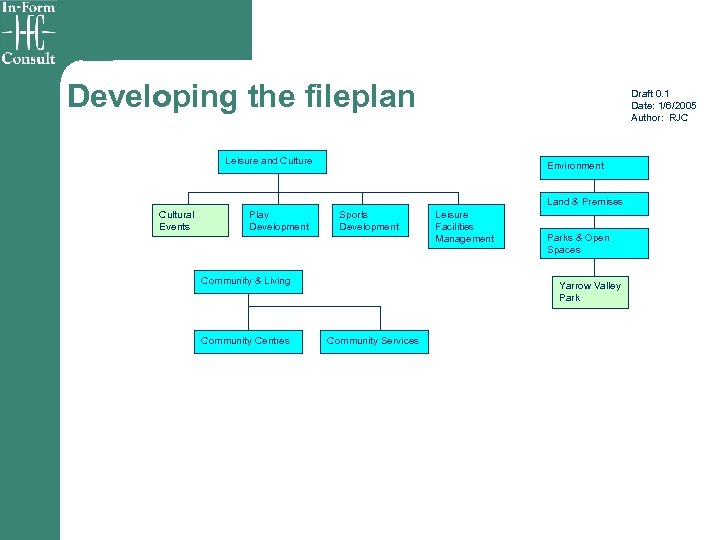 In-Form
IFC
Consult

Developing the fileplan

Draft 0.1
Date: 1/6/2005
Author: RJC

Leisure and Culture

Cultural Events

Play Development

Sports Development

Leisure Facilities Management

Community & Living

Community Centres

Community Services

Environment

Land & Premises

Parks & Open Spaces

Yarrow Valley Park